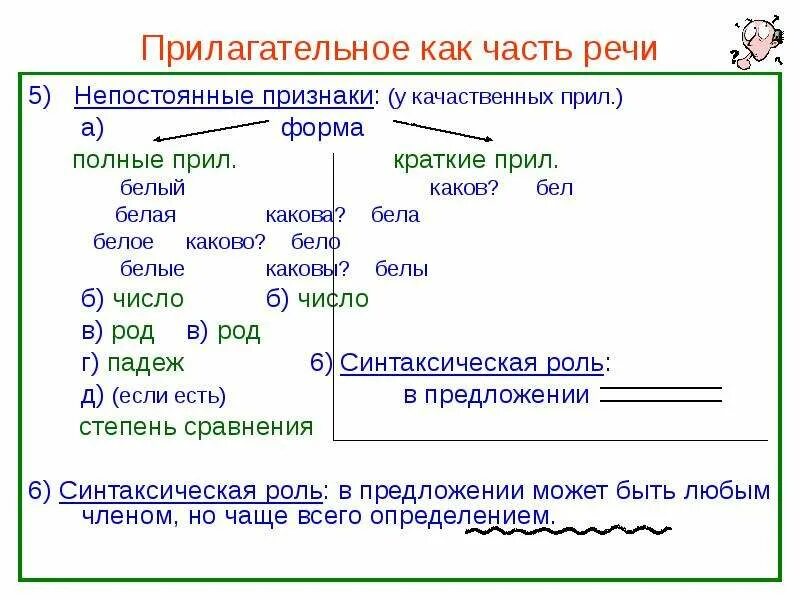 Прилагательное как часть речи

5) Непостоянные признаки: (у качественных прил.)

а) форма

полные прил.

белый
белая
белое
белые

б) число
в) род
г) падеж
д) (если есть)
степень сравнения

краткие прил.

каков? бел
какова? бела
каково? бело
каковы? белы

б) число
в) род

6) Синтаксическая роль:
в предложении

6) Синтаксическая роль: в предложении может быть любым членом, но чаще всего определением.